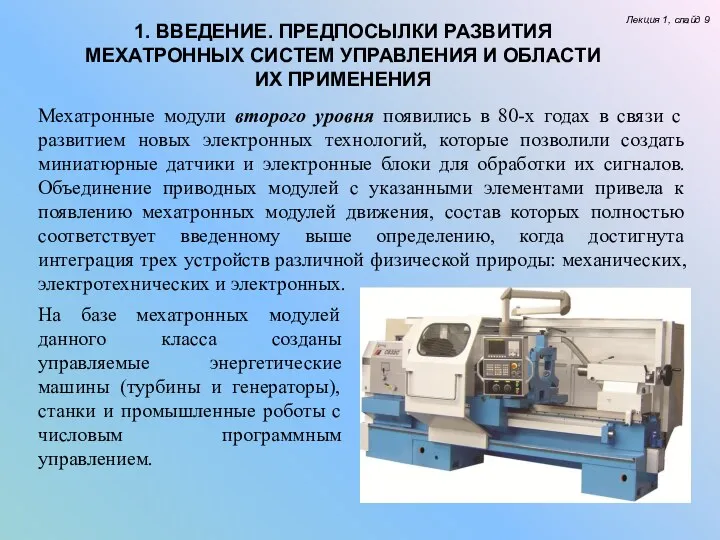 Лекция 1, слайд 9

1. ВВЕДЕНИЕ. ПРЕДПОСЫЛКИ РАЗВИТИЯ МЕХАТРОННЫХ СИСТЕМ УПРАВЛЕНИЯ И ОБЛАСТИ ИХ ПРИМЕНЕНИЯ

Мехатронные модули второго уровня появились в 80-х годах в связи с развитием новых электронных технологий, которые позволили создать миниатюрные датчики и электронные блоки для обработки их сигналов. Объединение приводных модулей с указанными элементами привела к появлению мехатронных модулей движения, состав которых полностью соответствует введенному выше определению, когда достигнута интеграция трех устройств различной физической природы: механических, электротехнических и электронных.

На базе мехатронных модулей данного класса созданы управляемые энергетические машины (турбины и генераторы), станки и промышленные роботы с числовым программным управлением.